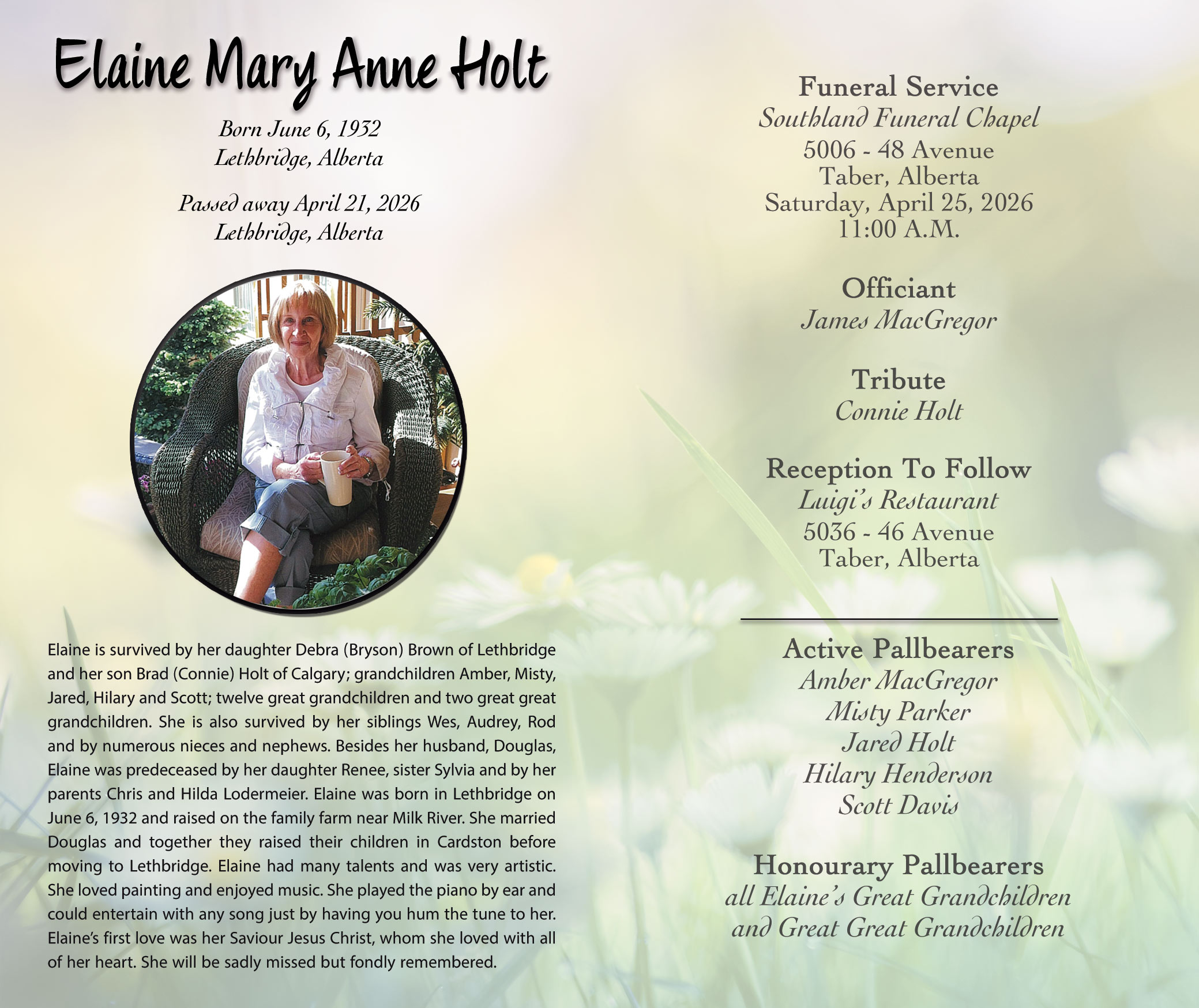 Elaine Mary Anne Holt

Born June 6, 1932
Lethbridge, Alberta

Passed away April 21, 2026
Lethbridge, Alberta

Elaine is survived by her daughter Debra (Bryson) Brown of Lethbridge and her son Brad (Connie) Holt of Calgary; grandchildren Amber, Misty, Jared, Hilary and Scott; twelve great grandchildren and two great great grandchildren. She is also survived by her siblings Wes, Audrey, Rod and by numerous nieces and nephews. Besides her husband, Douglas, Elaine was predeceased by her daughter Renee, sister Sylvia and by her parents Chris and Hilda Lodermeier. Elaine was born in Lethbridge on June 6, 1932 and raised on the family farm near Milk River. She married Douglas and together they raised their children in Cardston before moving to Lethbridge. Elaine had many talents and was very artistic. She loved painting and enjoyed music. She played the piano by ear and could entertain with any song just by having you hum the tune to her. Elaine's first love was her Saviour Jesus Christ, whom she loved with all of her heart. She will be sadly missed but fondly remembered.

Funeral Service
Southland Funeral Chapel
5006 - 48 Avenue
Taber, Alberta
Saturday, April 25, 2026
11:00 A.M.

Officiant
James MacGregor

Tribute
Connie Holt

Reception To Follow
Luigi's Restaurant
5036 - 46 Avenue
Taber, Alberta

Active Pallbearers
Amber MacGregor
Misty Parker
Jared Holt
Hilary Henderson
Scott Davis

Honourary Pallbearers
all Elaine's Great Grandchildren
and Great Great Grandchildren